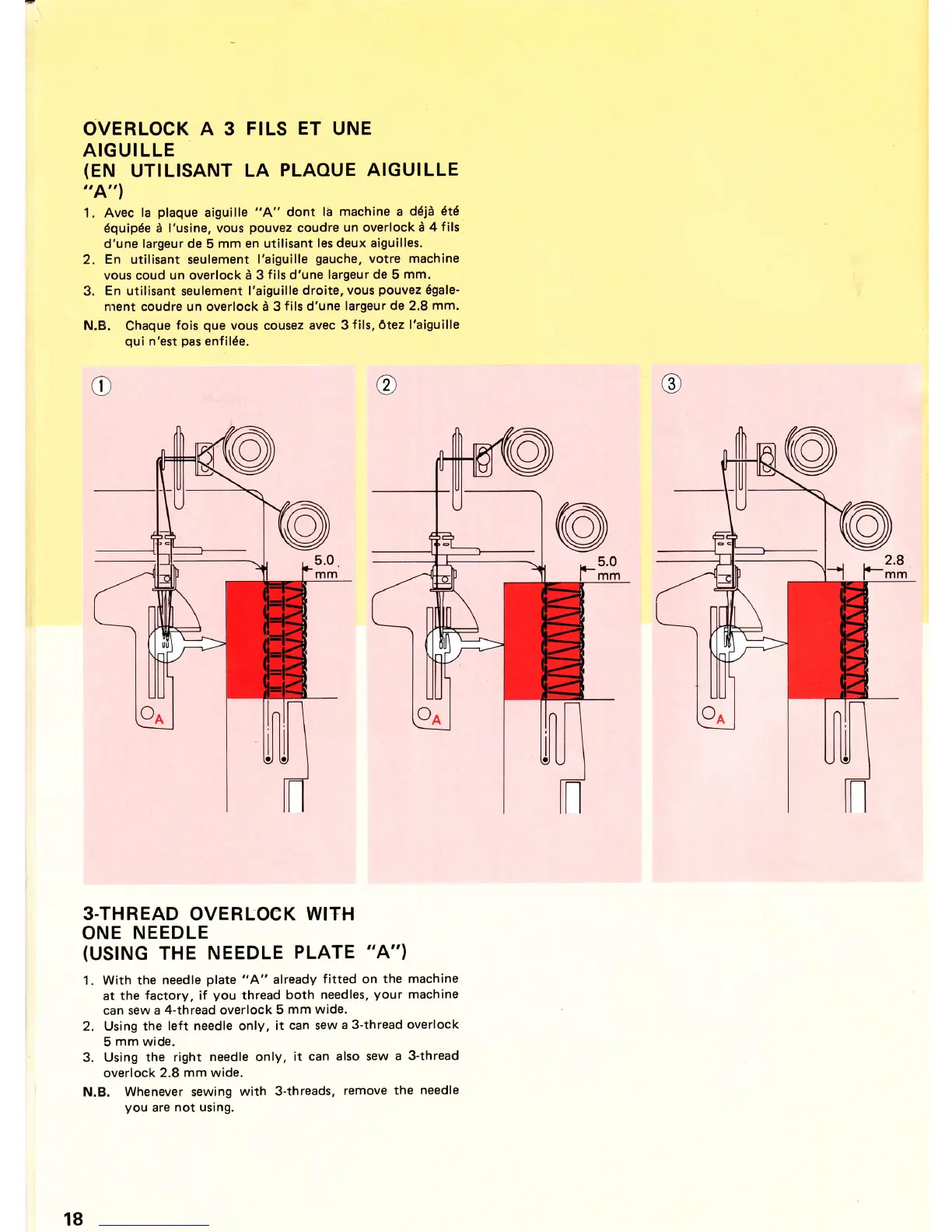 OVERLOCK A 3 FILS ET UNE AIGUILLE
(EN UTILISANT LA PLAQUE AIGUILLE "A")

1. Avec la plaque aiguille "A" dont la machine a déjà été équipée à l'usine, vous pouvez coudre un overlock à 4 fils d'une largeur de 5 mm en utilisant les deux aiguilles.
2. En utilisant seulement l'aiguille gauche, votre machine vous coud un overlock à 3 fils d'une largeur de 5 mm.
3. En utilisant seulement l'aiguille droite, vous pouvez également coudre un overlock à 3 fils d'une largeur de 2.8 mm.
N.B. Chaque fois que vous cousez avec 3 fils, ôtez l'aiguille qui n'est pas enfilée.

①
5.0 mm
A

②
5.0 mm
A

③
2.8 mm
A

3-THREAD OVERLOCK WITH ONE NEEDLE
(USING THE NEEDLE PLATE "A")

1. With the needle plate "A" already fitted on the machine at the factory, if you thread both needles, your machine can sew a 4-thread overlock 5 mm wide.
2. Using the left needle only, it can sew a 3-thread overlock 5 mm wide.
3. Using the right needle only, it can also sew a 3-thread overlock 2.8 mm wide.
N.B. Whenever sewing with 3-threads, remove the needle you are not using.

18